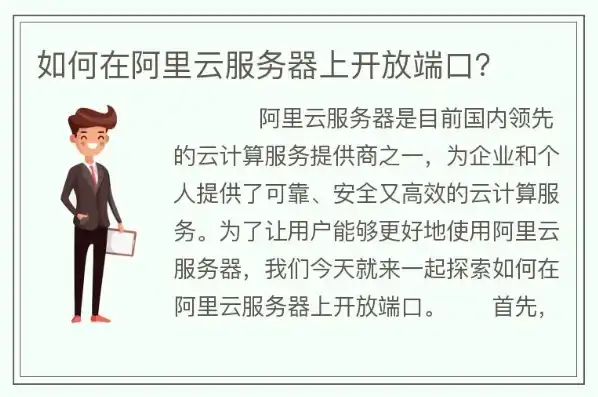 如何在阿里云服务器上开放端口?

阿里云服务器是目前国内领先的云计算服务提供商之一，为企业和个人提供了可靠、安全又高效的云计算服务。为了让用户能够更好地使用阿里云服务器，我们今天就来一起探索如何在阿里云服务器上开放端口。 首先，